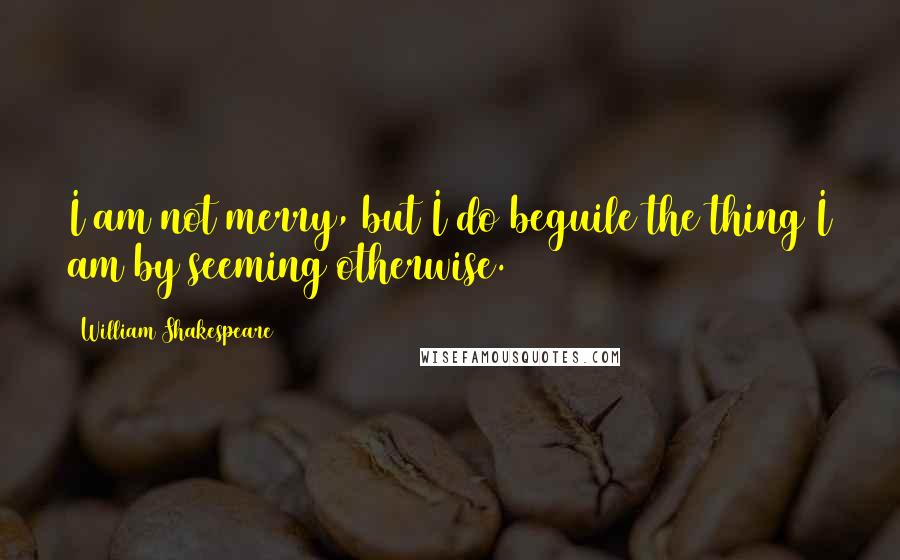 I am not merry, but I do beguile the thing I am by seeming otherwise.

William Shakespeare

WISEFAMOUSQUOTES.COM